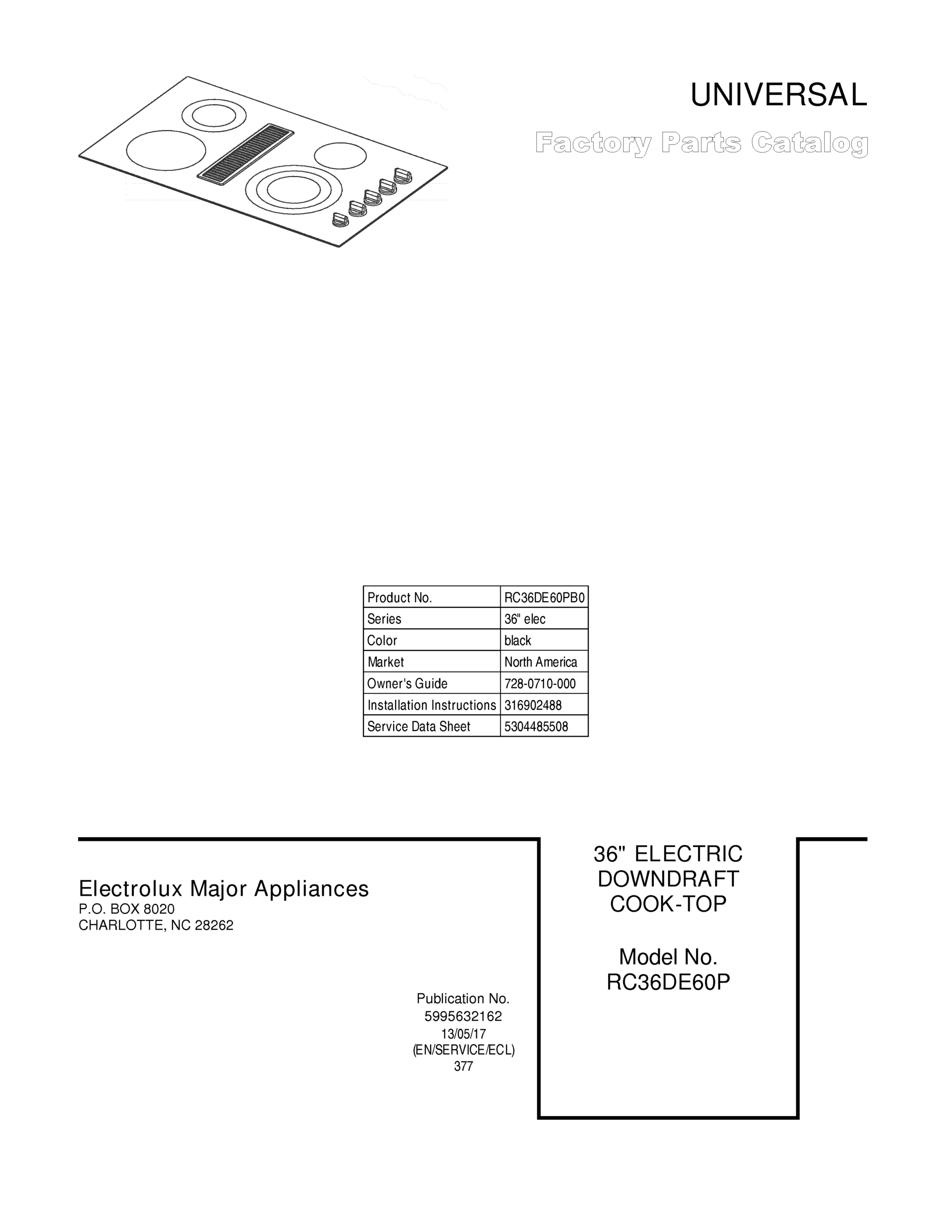 UNIVERSAL

Factory Parts Catalog

| Product No. | RC36DE60PB0 |
|---|---|
| Series | 36" elec |
| Color | black |
| Market | North America |
| Owner's Guide | 728-0710-000 |
| Installation Instructions | 316902488 |
| Service Data Sheet | 5304485508 |

Electrolux Major Appliances
P.O. BOX 8020
CHARLOTTE, NC 28262

Publication No.
5995632162
13/05/17
(EN/SERVICE/ECL)
377

36" ELECTRIC
DOWNDRAFT
COOK-TOP

Model No.
RC36DE60P